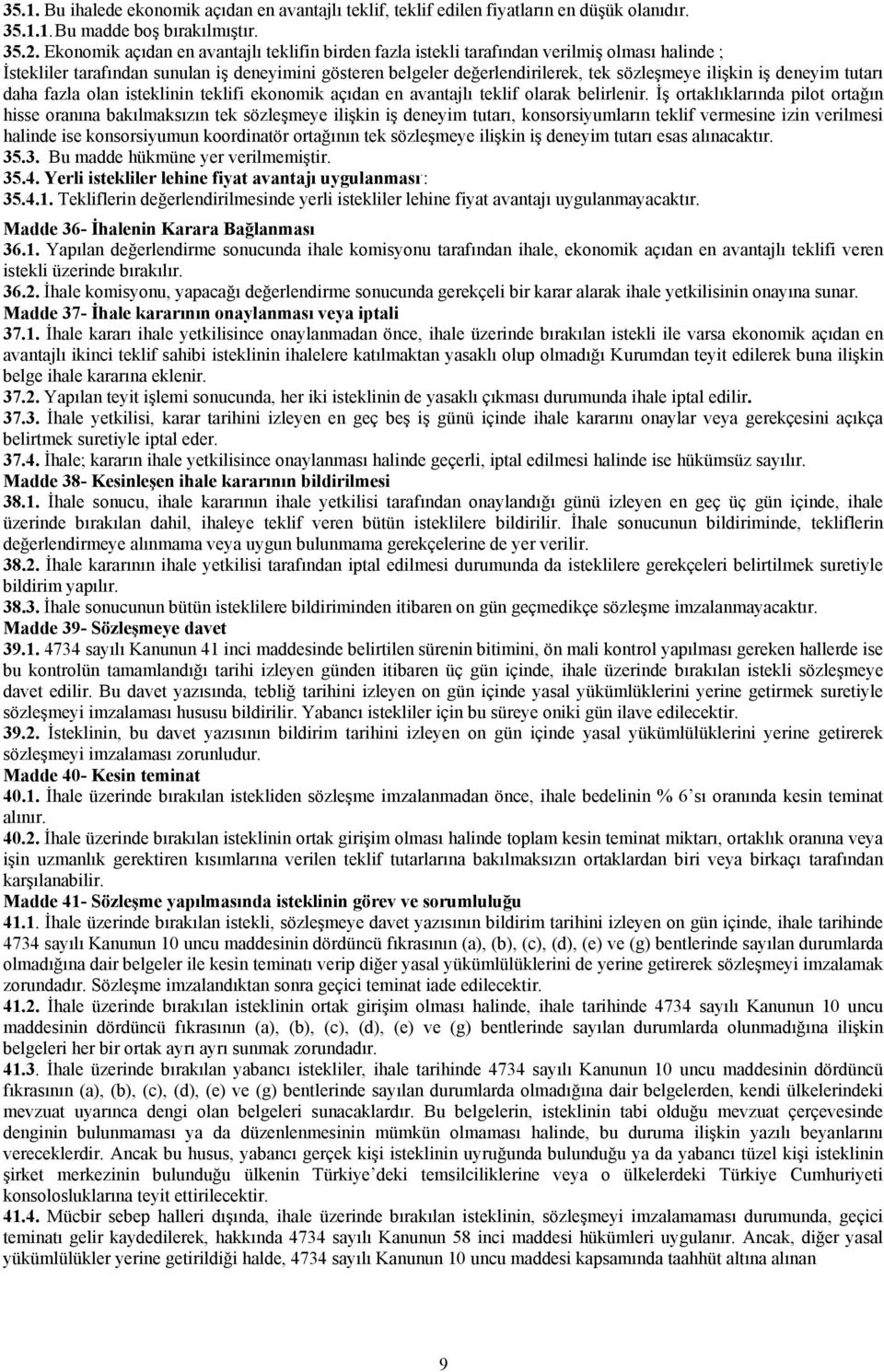 35.1. Bu ihalede ekonomik açıdan en avantajlı teklif, teklif edilen fiyatların en düşük olanıdır.
35.1.1. Bu madde boş bırakılmıştır.
35.2. Ekonomik açıdan en avantajlı teklifin birden fazla istekli tarafından verilmiş olması halinde ; İstekliler tarafından sunulan iş deneyimini gösteren belgeler değerlendirilerek, tek sözleşmeye ilişkin iş deneyim tutarı daha fazla olan isteklinin teklifi ekonomik açıdan en avantajlı teklif olarak belirlenir. İş ortaklıklarında pilot ortağın hisse oranına bakılmaksızın tek sözleşmeye ilişkin iş deneyim tutarı, konsorsiyumların teklif vermesine izin verilmesi halinde ise konsorsiyumun koordinatör ortağının tek sözleşmeye ilişkin iş deneyim tutarı esas alınacaktır.
35.3. Bu madde hükmüne yer verilmemiştir.
35.4. Yerli istekliler lehine fiyat avantajı uygulanması:
35.4.1. Tekliflerin değerlendirilmesinde yerli istekliler lehine fiyat avantajı uygulanmayacaktır.
Madde 36- İhalenin Karara Bağlanması
36.1. Yapılan değerlendirme sonucunda ihale komisyonu tarafından ihale, ekonomik açıdan en avantajlı teklifi veren istekli üzerinde bırakılır.
36.2. İhale komisyonu, yapacağı değerlendirme sonucunda gerekçeli bir karar alarak ihale yetkilisinin onayına sunar.
Madde 37- İhale kararının onaylanması veya iptali
37.1. İhale kararı ihale yetkilisince onaylanmadan önce, ihale üzerinde bırakılan istekli ile varsa ekonomik açıdan en avantajlı ikinci teklif sahibi isteklinin ihalelere katılmaktan yasaklı olup olmadığı Kurumdan teyit edilerek buna ilişkin belge ihale kararına eklenir.
37.2. Yapılan teyit işlemi sonucunda, her iki isteklinin de yasaklı çıkması durumunda ihale iptal edilir.
37.3. İhale yetkilisi, karar tarihini izleyen en geç beş iş günü içinde ihale kararını onaylar veya gerekçesini açıkça belirtmek suretiyle iptal eder.
37.4. İhale; kararın ihale yetkilisince onaylanması halinde geçerli, iptal edilmesi halinde ise hükümsüz sayılır.
Madde 38- Kesinleşen ihale kararının bildirilmesi
38.1. İhale sonucu, ihale kararının ihale yetkilisi tarafından onaylandığı günü izleyen en geç üç gün içinde, ihale üzerinde bırakılan dahil, ihaleye teklif veren bütün isteklilere bildirilir. İhale sonucunun bildiriminde, tekliflerin değerlendirmeye alınmama veya uygun bulunmama gerekçelerine de yer verilir.
38.2. İhale kararının ihale yetkilisi tarafından iptal edilmesi durumunda da isteklilere gerekçeleri belirtilmek suretiyle bildirim yapılır.
38.3. İhale sonucunun bütün isteklilere bildiriminden itibaren on gün geçmedikçe sözleşme imzalanmayacaktır.
Madde 39- Sözleşmeye davet
39.1. 4734 sayılı Kanunun 41 inci maddesinde belirtilen sürenin bitimini, ön mali kontrol yapılması gereken hallerde ise bu kontrolün tamamlandığı tarihi izleyen günden itibaren üç gün içinde, ihale üzerinde bırakılan istekli sözleşmeye davet edilir. Bu davet yazısında, tebliğ tarihini izleyen on gün içinde yasal yükümlüklerini yerine getirmek suretiyle sözleşmeyi imzalaması hususu bildirilir. Yabancı istekliler için bu süreye oniki gün ilave edilecektir.
39.2. İsteklinin, bu davet yazısının bildirim tarihini izleyen on gün içinde yasal yükümlülüklerini yerine getirerek sözleşmeyi imzalaması zorunludur.
Madde 40- Kesin teminat
40.1. İhale üzerinde bırakılan istekliden sözleşme imzalanmadan önce, ihale bedelinin % 6'sı oranında kesin teminat alınır.
40.2. İhale üzerinde bırakılan isteklinin ortak girişim olması halinde toplam kesin teminat miktarı, ortaklık oranına veya işin uzmanlık gerektiren kısımlarına verilen teklif tutarlarına bakılmaksızın ortaklardan biri veya birkaçı tarafından karşılanabilir.
Madde 41- Sözleşme yapılmasında isteklinin görev ve sorumluluğu
41.1. İhale üzerinde bırakılan istekli, sözleşmeye davet yazısının bildirim tarihini izleyen on gün içinde, ihale tarihinde 4734 sayılı Kanunun 10 uncu maddesinin dördüncü fıkrasının (a), (b), (c), (d), (e) ve (g) bentlerinde sayılan durumlarda olmadığına dair belgeler ile kesin teminatı verip diğer yasal yükümlülüklerini de yerine getirerek sözleşmeyi imzalamak zorundadır. Sözleşme imzalandıktan sonra geçici teminat iade edilecektir.
41.2. İhale üzerinde bırakılan isteklinin ortak girişim olması halinde, ihale tarihinde 4734 sayılı Kanunun 10 uncu maddesinin dördüncü fıkrasının (a), (b), (c), (d), (e) ve (g) bentlerinde sayılan durumlarda olunmadığına ilişkin belgeleri her bir ortak ayrı ayrı sunmak zorundadır.
41.3. İhale üzerinde bırakılan yabancı istekliler, ihale tarihinde 4734 sayılı Kanunun 10 uncu maddesinin dördüncü fıkrasının (a), (b), (c), (d), (e) ve (g) bentlerinde sayılan durumlarda olmadığına dair belgelerden, kendi ülkelerindeki mevzuat uyarınca dengi olan belgeleri sunacaklardır. Bu belgelerin, isteklinin tabi olduğu mevzuat çerçevesinde denginin bulunmaması ya da düzenlenmesinin mümkün olmaması halinde, bu duruma ilişkin yazılı beyanlarını vereceklerdir. Ancak bu husus, yabancı gerçek kişi isteklinin uyruğunda bulunduğu ya da yabancı tüzel kişi isteklinin şirket merkezinin bulunduğu ülkenin Türkiye'deki temsilciliklerine veya o ülkelerdeki Türkiye Cumhuriyeti konsolosluklarına teyit ettirilecektir.
41.4. Mücbir sebep halleri dışında, ihale üzerinde bırakılan isteklinin, sözleşmeyi imzalamaması durumunda, geçici teminatı gelir kaydedilerek, hakkında 4734 sayılı Kanunun 58 inci maddesi hükümleri uygulanır. Ancak, diğer yasal yükümlülükler yerine getirildiği halde, 4734 sayılı Kanunun 10 uncu maddesi kapsamında taahhüt altına alınan

9